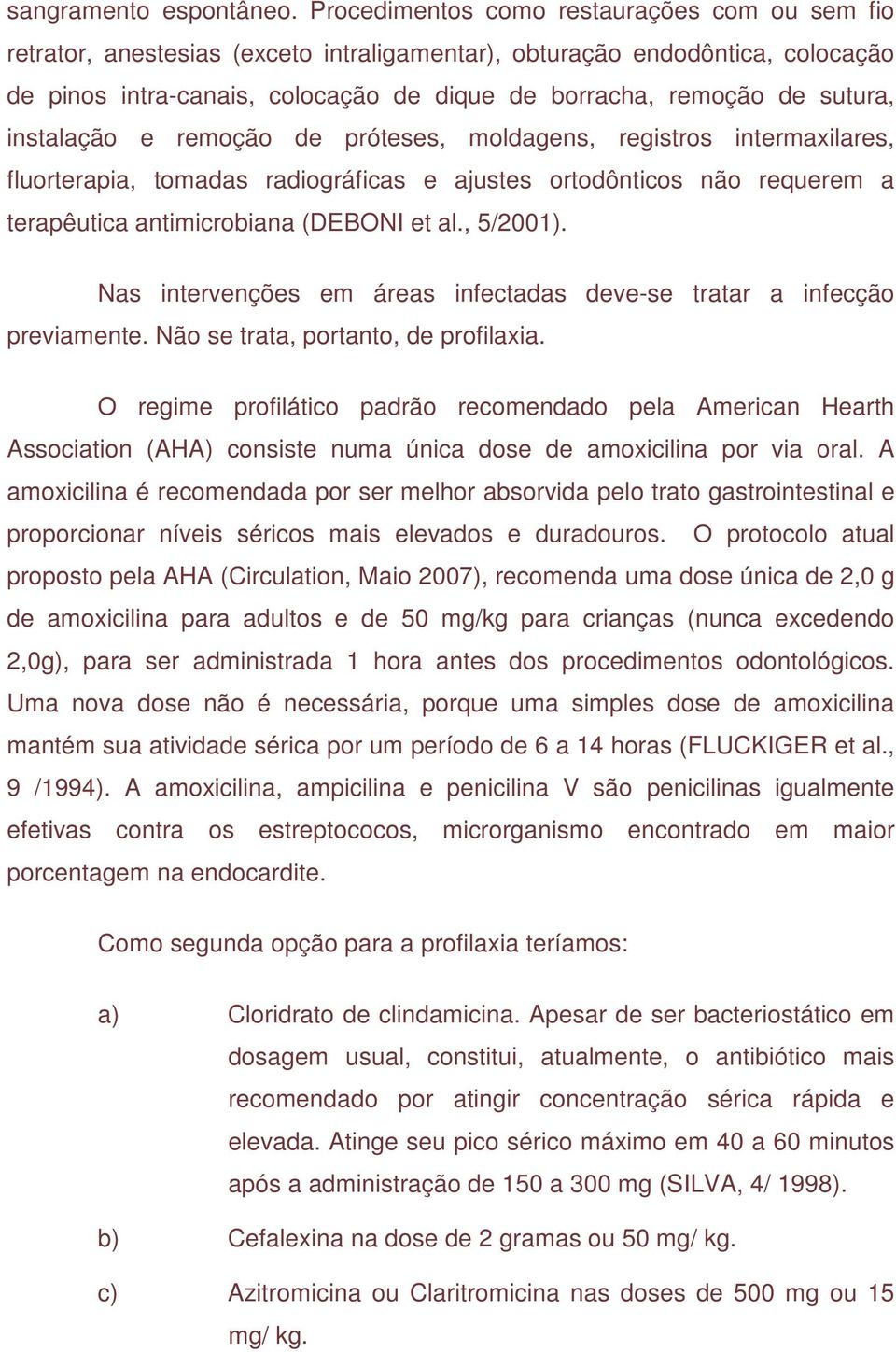 sangramento espontâneo. Procedimentos como restaurações com ou sem fio retrator, anestesias (exceto intraligamentar), obturação endodôntica, colocação de pinos intra-canais, colocação de dique de borracha, remoção de sutura, instalação e remoção de próteses, moldagens, registros intermaxilares, fluorterapia, tomadas radiográficas e ajustes ortodônticos não requerem a terapêutica antimicrobiana (DEBONI et al., 5/2001).

Nas intervenções em áreas infectadas deve-se tratar a infecção previamente. Não se trata, portanto, de profilaxia.

O regime profilático padrão recomendado pela American Hearth Association (AHA) consiste numa única dose de amoxicilina por via oral. A amoxicilina é recomendada por ser melhor absorvida pelo trato gastrointestinal e proporcionar níveis séricos mais elevados e duradouros. O protocolo atual proposto pela AHA (Circulation, Maio 2007), recomenda uma dose única de 2,0 g de amoxicilina para adultos e de 50 mg/kg para crianças (nunca excedendo 2,0g), para ser administrada 1 hora antes dos procedimentos odontológicos. Uma nova dose não é necessária, porque uma simples dose de amoxicilina mantém sua atividade sérica por um período de 6 a 14 horas (FLUCKIGER et al., 9 /1994). A amoxicilina, ampicilina e penicilina V são penicilinas igualmente efetivas contra os estreptococos, microrganismo encontrado em maior porcentagem na endocardite.

Como segunda opção para a profilaxia teríamos:

a) Cloridrato de clindamicina. Apesar de ser bacteriostático em dosagem usual, constitui, atualmente, o antibiótico mais recomendado por atingir concentração sérica rápida e elevada. Atinge seu pico sérico máximo em 40 a 60 minutos após a administração de 150 a 300 mg (SILVA, 4/ 1998).

b) Cefalexina na dose de 2 gramas ou 50 mg/ kg.

c) Azitromicina ou Claritromicina nas doses de 500 mg ou 15 mg/ kg.